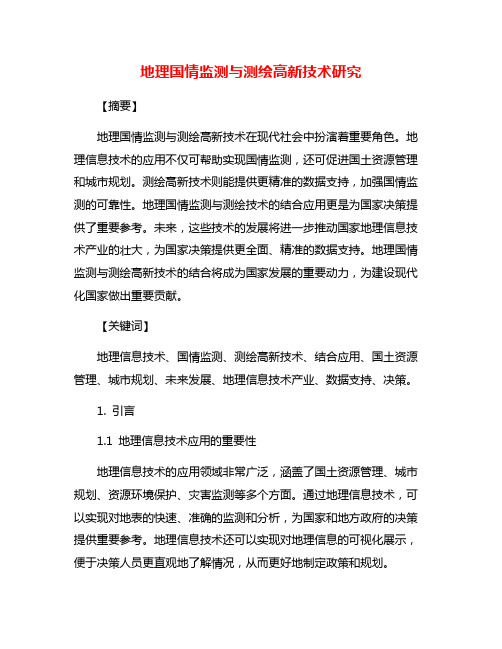 地理国情监测与测绘高新技术研究

【摘要】

地理国情监测与测绘高新技术在现代社会中扮演着重要角色。地理信息技术的应用不仅可帮助实现国情监测，还可促进国土资源管理和城市规划。测绘高新技术则能提供更精准的数据支持，加强国情监测的可靠性。地理国情监测与测绘技术的结合应用更是为国家决策提供了重要参考。未来，这些技术的发展将进一步推动国家地理信息技术产业的壮大，为国家决策提供更全面、精准的数据支持。地理国情监测与测绘高新技术的结合将成为国家发展的重要动力，为建设现代化国家做出重要贡献。

【关键词】

地理信息技术、国情监测、测绘高新技术、结合应用、国土资源管理、城市规划、未来发展、地理信息技术产业、数据支持、决策。

1. 引言

1.1 地理信息技术应用的重要性

地理信息技术的应用领域非常广泛，涵盖了国土资源管理、城市规划、资源环境保护、灾害监测等多个方面。通过地理信息技术，可以实现对地表的快速、准确的监测和分析，为国家和地方政府的决策提供重要参考。地理信息技术还可以实现对地理信息的可视化展示，便于决策人员更直观地了解情况，从而更好地制定政策和规划。